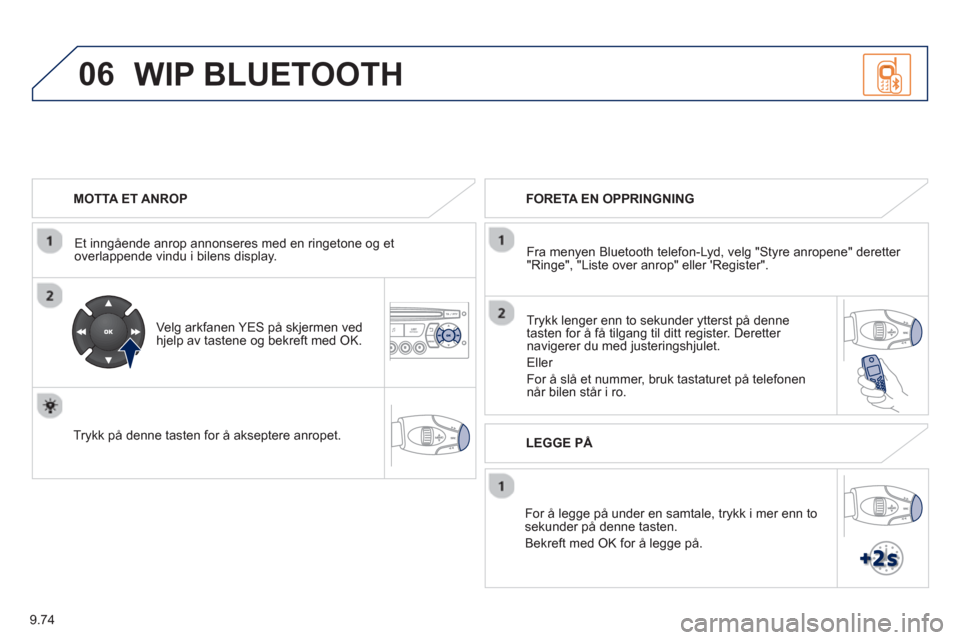 06 WIP BLUETOOTH

MOTTA ET ANROP

1

Et inngående anrop annonseres med en ringetone og et overlappende vindu i bilens display.

2

OK

Velg arkfanen YES på skjermen ved hjelp av tastene og bekreft med OK.

Trykk på denne tasten for å akseptere anropet.

FORETA EN OPPRINGNING

1

Fra menyen Bluetooth telefon-Lyd, velg "Styre anropene" deretter "Ringe", "Liste over anrop" eller 'Register".

2

Trykk lenger enn to sekunder ytterst på denne tasten for å få tilgang til ditt register. Deretter navigerer du med justeringshjulet.

Eller

For å slå et nummer, bruk tastaturet på telefonen når bilen står i ro.

LEGGE PÅ

1

For å legge på under en samtale, trykk i mer enn to sekunder på denne tasten.

Bekreft med OK for å legge på.

+2s

9.74

carmanualsonline.info